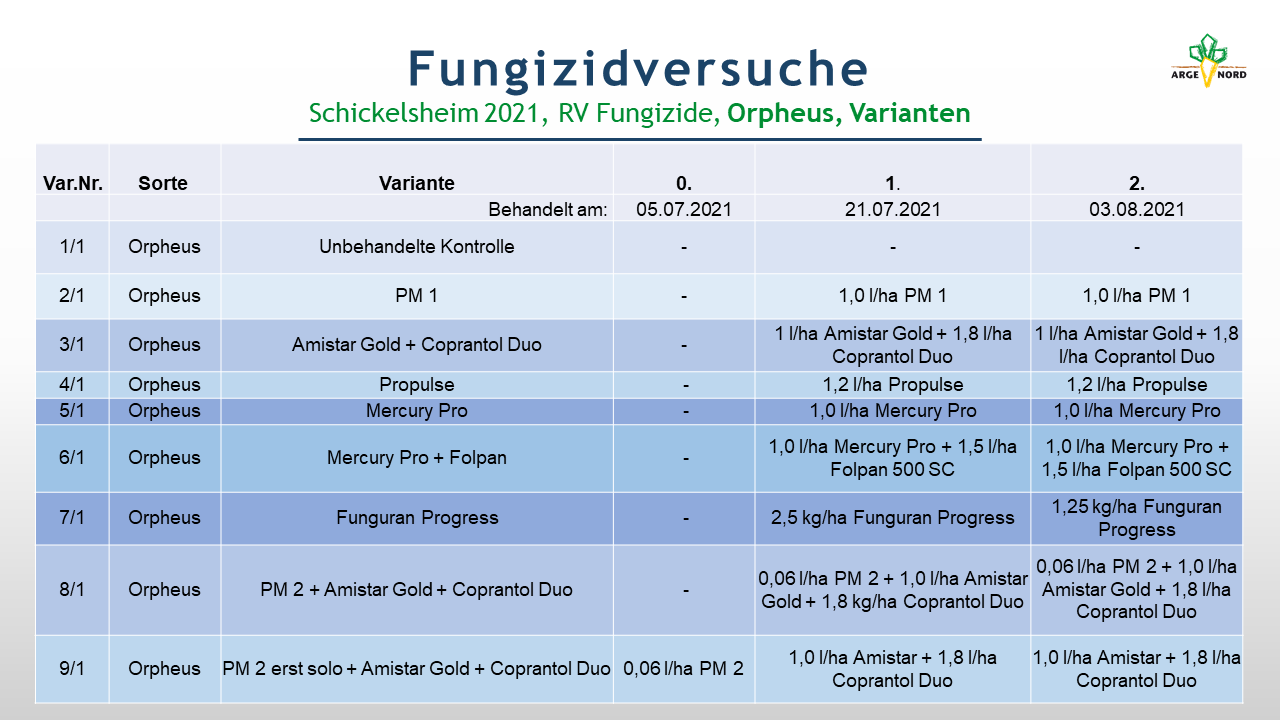 Fungizidversuche

Schickelsheim 2021, RV Fungizide, Orpheus, Varianten

ARGE NORD

| Var.Nr. | Sorte | Variante | 0. | 1. | 2. |
|---|---|---|---|---|---|
| | | Behandelt am: | 05.07.2021 | 21.07.2021 | 03.08.2021 |
| 1/1 | Orpheus | Unbehandelte Kontrolle | - | - | - |
| 2/1 | Orpheus | PM 1 | - | 1,0 l/ha PM 1 | 1,0 l/ha PM 1 |
| 3/1 | Orpheus | Amistar Gold + Coprantol Duo | - | 1 l/ha Amistar Gold + 1,8 l/ha Coprantol Duo | 1 l/ha Amistar Gold + 1,8 l/ha Coprantol Duo |
| 4/1 | Orpheus | Propulse | - | 1,2 l/ha Propulse | 1,2 l/ha Propulse |
| 5/1 | Orpheus | Mercury Pro | - | 1,0 l/ha Mercury Pro | 1,0 l/ha Mercury Pro |
| 6/1 | Orpheus | Mercury Pro + Folpan | - | 1,0 l/ha Mercury Pro + 1,5 l/ha Folpan 500 SC | 1,0 l/ha Mercury Pro + 1,5 l/ha Folpan 500 SC |
| 7/1 | Orpheus | Funguran Progress | - | 2,5 kg/ha Funguran Progress | 1,25 kg/ha Funguran Progress |
| 8/1 | Orpheus | PM 2 + Amistar Gold + Coprantol Duo | - | 0,06 l/ha PM 2 + 1,0 l/ha Amistar Gold + 1,8 kg/ha Coprantol Duo | 0,06 l/ha PM 2 + 1,0 l/ha Amistar Gold + 1,8 l/ha Coprantol Duo |
| 9/1 | Orpheus | PM 2 erst solo + Amistar Gold + Coprantol Duo | 0,06 l/ha PM 2 | 1,0 l/ha Amistar + 1,8 l/ha Coprantol Duo | 1,0 l/ha Amistar + 1,8 l/ha Coprantol Duo |